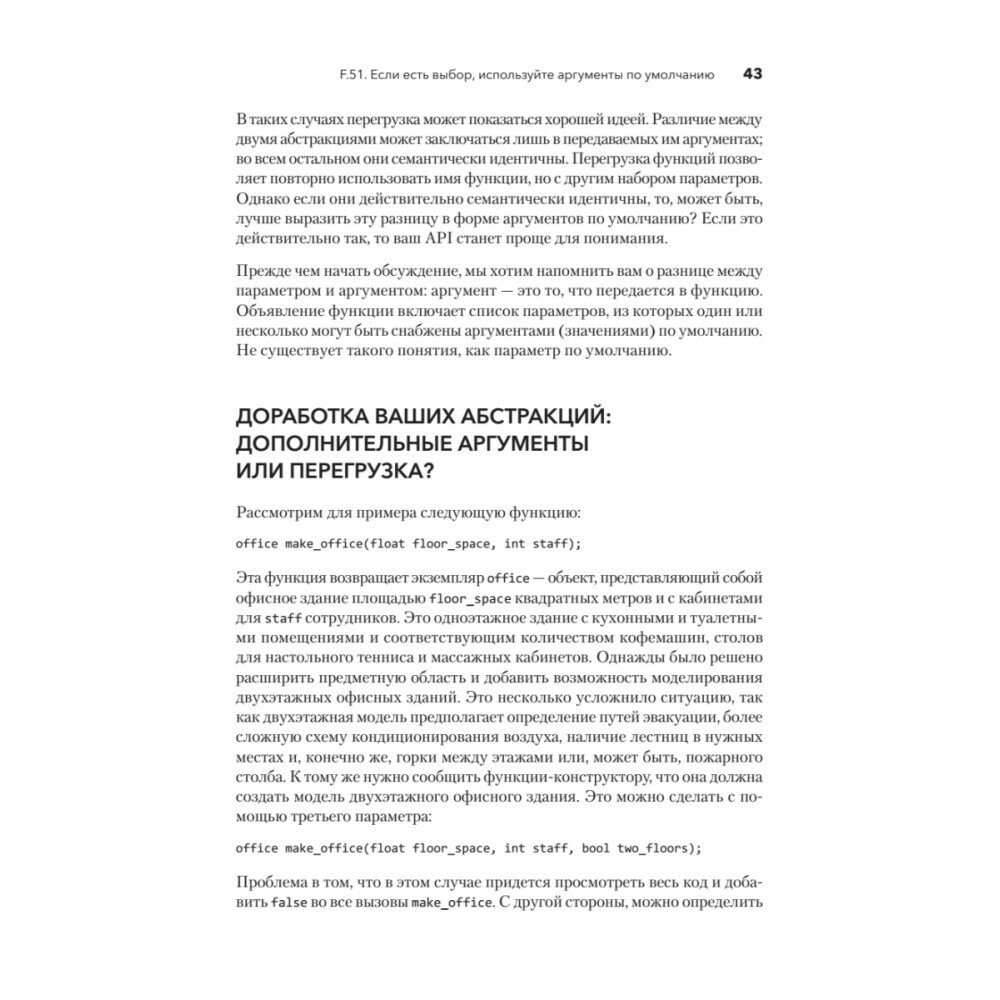 F.51. Если есть выбор, используйте аргументы по умолчанию 43

В таких случаях перегрузка может показаться хорошей идеей. Различие между двумя абстракциями может заключаться лишь в передаваемых им аргументах; во всем остальном они семантически идентичны. Перегрузка функций позволяет повторно использовать имя функции, но с другим набором параметров. Однако если они действительно семантически идентичны, то, может быть, лучше выразить эту разницу в форме аргументов по умолчанию? Если это действительно так, то ваш API станет проще для понимания.

Прежде чем начать обсуждение, мы хотим напомнить вам о разнице между параметром и аргументом: аргумент — это то, что передается в функцию. Объявление функции включает список параметров, из которых один или несколько могут быть снабжены аргументами (значениями) по умолчанию. Не существует такого понятия, как параметр по умолчанию.

ДОРАБОТКА ВАШИХ АБСТРАКЦИЙ: ДОПОЛНИТЕЛЬНЫЕ АРГУМЕНТЫ ИЛИ ПЕРЕГРУЗКА?

Рассмотрим для примера следующую функцию:

office make_office(float floor_space, int staff);

Эта функция возвращает экземпляр office — объект, представляющий собой офисное здание площадью floor_space квадратных метров и с кабинетами для staff сотрудников. Это одноэтажное здание с кухонными и туалетными помещениями и соответствующим количеством кофемашин, столов для настольного тенниса и массажных кабинетов. Однажды было решено расширить предметную область и добавить возможность моделирования двухэтажных офисных зданий. Это несколько усложнило ситуацию, так как двухэтажная модель предполагает определение путей эвакуации, более сложную схему кондиционирования воздуха, наличие лестниц в нужных местах и, конечно же, горки между этажами или, может быть, пожарного столба. К тому же нужно сообщить функции-конструктору, что она должна создать модель двухэтажного офисного здания. Это можно сделать с помощью третьего параметра:

office make_office(float floor_space, int staff, bool two_floors);

Проблема в том, что в этом случае придется просмотреть весь код и добавить false во все вызовы make_office. С другой стороны, можно определить